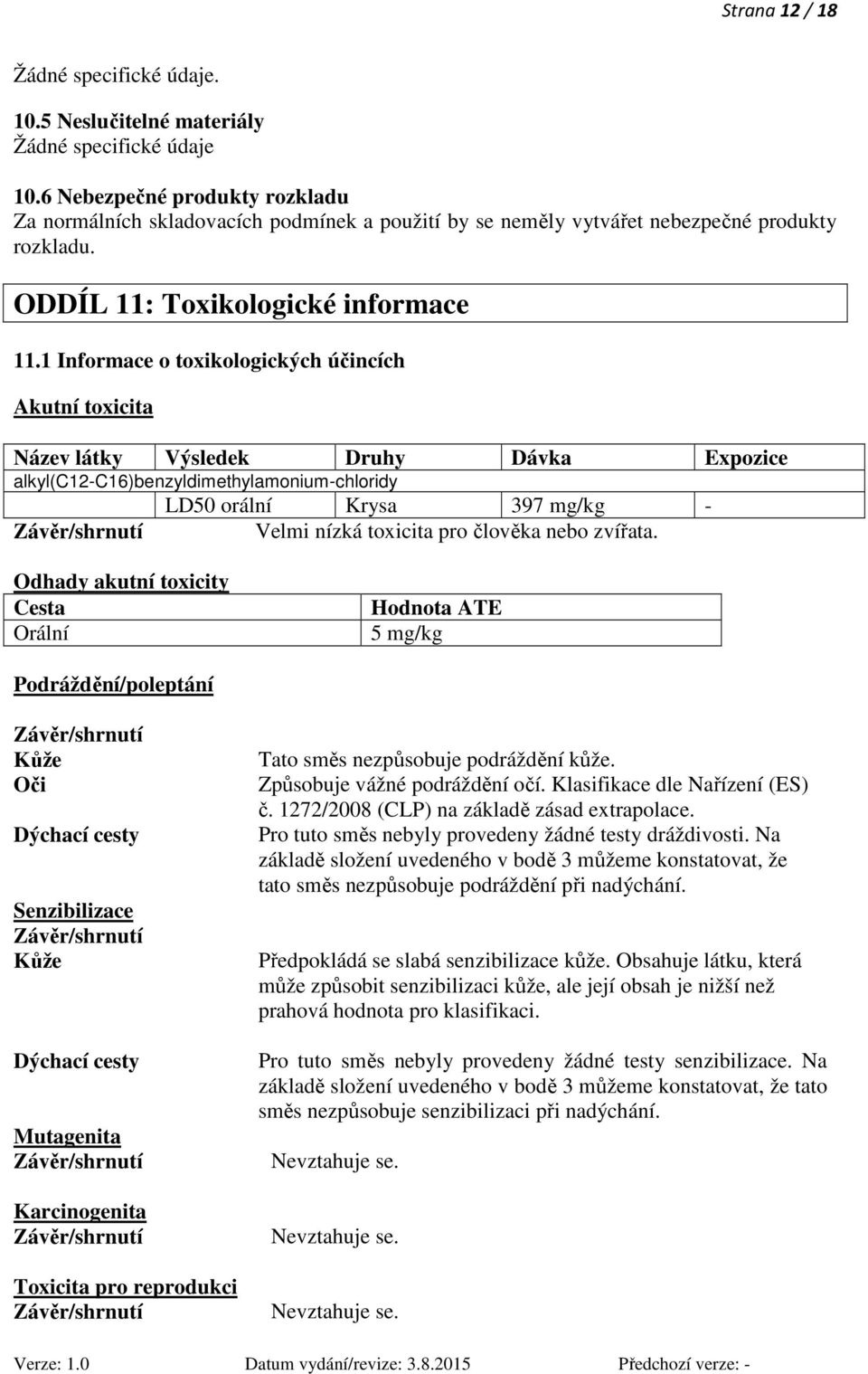 Strana 12 / 18

Žádné specifické údaje.

10.5 Neslučitelné materiály
Žádné specifické údaje

10.6 Nebezpečné produkty rozkladu
Za normálních skladovacích podmínek a použití by se neměly vytvářet nebezpečné produkty rozkladu.

ODDÍL 11: Toxikologické informace

11.1 Informace o toxikologických účincích

Akutní toxicita

| Název látky | Výsledek | Druhy | Dávka | Expozice |
|---|---|---|---|---|
| alkyl(C12-C16)benzyldimethylamonium-chloridy | | | | |
| | LD50 orální | Krysa | 397 mg/kg | - |
| Závěr/shrnutí | Velmi nízká toxicita pro člověka nebo zvířata. | | | |

Odhady akutní toxicity

| Cesta | Hodnota ATE |
|---|---|
| Orální | 5 mg/kg |

Podráždění/poleptání

Závěr/shrnutí
Kůže Tato směs nezpůsobuje podráždění kůže.
Oči Způsobuje vážné podráždění očí. Klasifikace dle Nařízení (ES) č. 1272/2008 (CLP) na základě zásad extrapolace.
Dýchací cesty Pro tuto směs nebyly provedeny žádné testy dráždivosti. Na základě složení uvedeného v bodě 3 můžeme konstatovat, že tato směs nezpůsobuje podráždění při nadýchání.

Senzibilizace
Závěr/shrnutí
Kůže Předpokládá se slabá senzibilizace kůže. Obsahuje látku, která může způsobit senzibilizaci kůže, ale její obsah je nižší než prahová hodnota pro klasifikaci.

Dýchací cesty Pro tuto směs nebyly provedeny žádné testy senzibilizace. Na základě složení uvedeného v bodě 3 můžeme konstatovat, že tato směs nezpůsobuje senzibilizaci při nadýchání.

Mutagenita
Závěr/shrnutí Nevztahuje se.

Karcinogenita
Závěr/shrnutí Nevztahuje se.

Toxicita pro reprodukci
Závěr/shrnutí Nevztahuje se.

Verze: 1.0 Datum vydání/revize: 3.8.2015 Předchozí verze: -